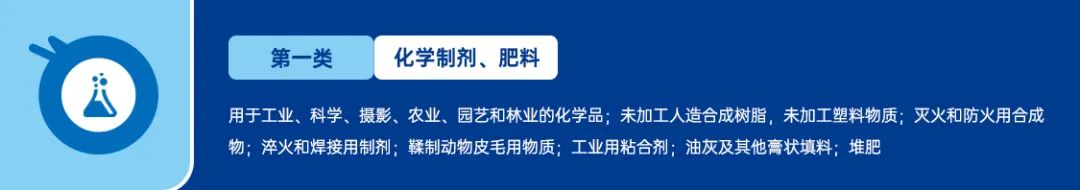 第一类 化学制剂、肥料

用于工业、科学、摄影、农业、园艺和林业的化学品；未加工人造合成树脂，未加工塑料物质；灭火和防火用合成物；淬火和焊接用制剂；鞣制动物皮毛用物质；工业用粘合剂；油灰及其他膏状填料；堆肥